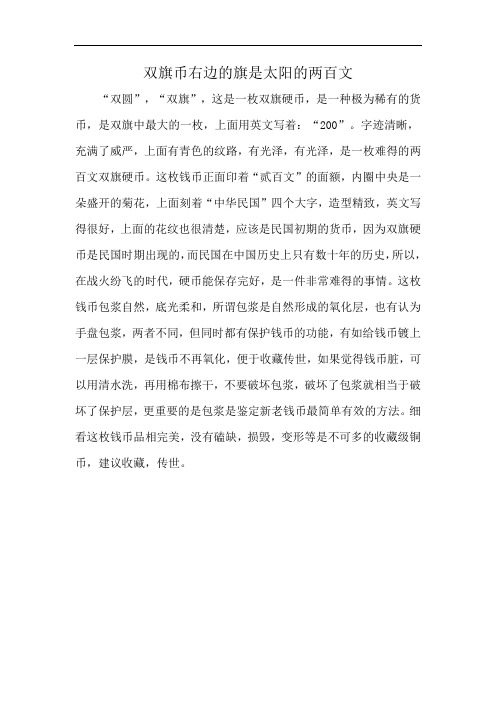 双旗币右边的旗是太阳的两百文

“双圆”，“双旗”，这是一枚双旗硬币，是一种极为稀有的货币，是双旗中最大的一枚，上面用英文写着：“200”。字迹清晰，充满了威严，上面有青色的纹路，有光泽，有光泽，是一枚难得的两百文双旗硬币。这枚钱币正面印着“贰百文”的面额，内圈中央是一朵盛开的菊花，上面刻着“中华民国”四个大字，造型精致，英文写得很好，上面的花纹也很清楚，应该是民国初期的货币，因为双旗硬币是民国时期出现的，而民国在中国历史上只有数十年的历史，所以，在战火纷飞的时代，硬币能保存完好，是一件非常难得的事情。这枚钱币包浆自然，底光柔和，所谓包浆是自然形成的氧化层，也有认为手盘包浆，两者不同，但同时都有保护钱币的功能，有如给钱币镀上一层保护膜，是钱币不再氧化，便于收藏传世，如果觉得钱币脏，可以用清水洗，再用棉布擦干，不要破坏包浆，破坏了包浆就相当于破坏了保护层，更重要的是包浆是鉴定新老钱币最简单有效的方法。细看这枚钱币品相完美，没有磕缺，损毁，变形等是不可多的收藏级铜币，建议收藏，传世。